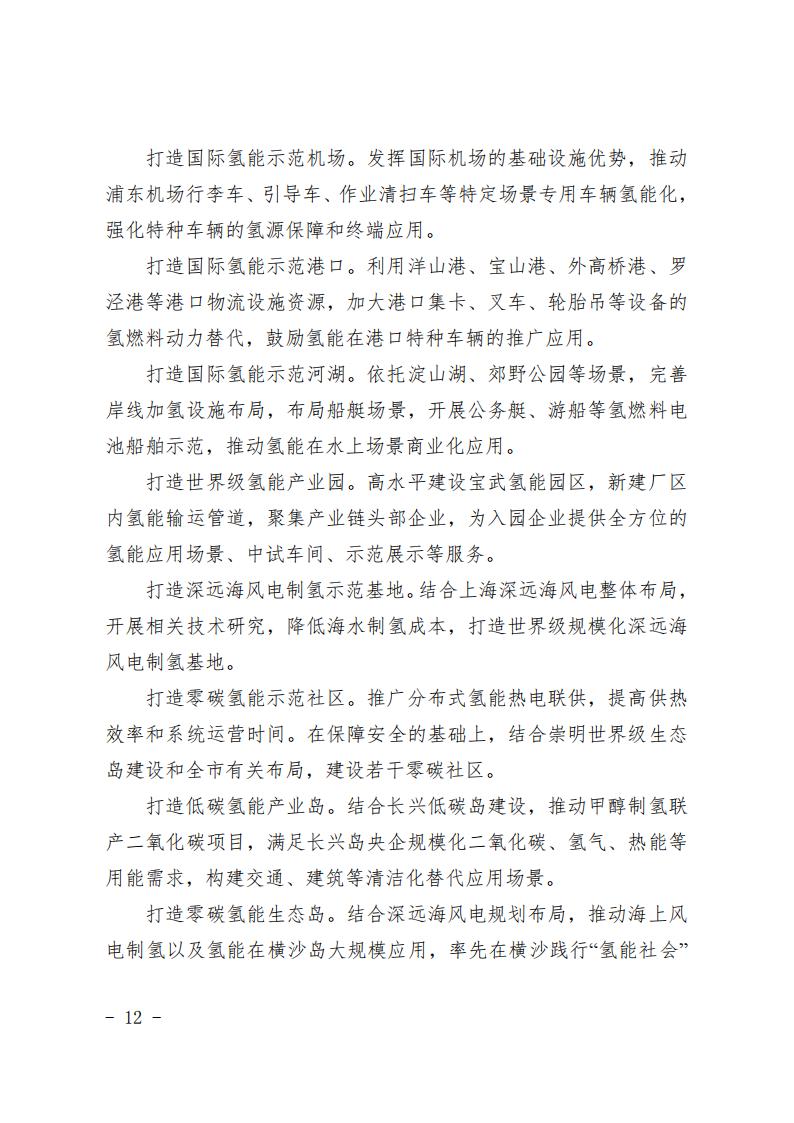 打造国际氢能示范机场。发挥国际机场的基础设施优势，推动浦东机场行李车、引导车、作业清扫车等特定场景专用车辆氢能化，强化特种车辆的氢源保障和终端应用。

打造国际氢能示范港口。利用洋山港、宝山港、外高桥港、罗泾港等港口物流设施资源，加大港口集卡、叉车、轮胎吊等设备的氢燃料动力替代，鼓励氢能在港口特种车辆的推广应用。

打造国际氢能示范河湖。依托淀山湖、郊野公园等场景，完善岸线加氢设施布局，布局船艇场景，开展公务艇、游船等氢燃料电池船舶示范，推动氢能在水上场景商业化应用。

打造世界级氢能产业园。高水平建设宝武氢能园区，新建厂区内氢能输运管道，聚集产业链头部企业，为入园企业提供全方位的氢能应用场景、中试车间、示范展示等服务。

打造深远海风电制氢示范基地。结合上海深远海风电整体布局，开展相关技术研究，降低海水制氢成本，打造世界级规模化深远海风电制氢基地。

打造零碳氢能示范社区。推广分布式氢能热电联供，提高供热效率和系统运营时间。在保障安全的基础上，结合崇明世界级生态岛建设和全市有关布局，建设若干零碳社区。

打造低碳氢能产业岛。结合长兴低碳岛建设，推动甲醇制氢联产二氧化碳项目，满足长兴岛央企规模化二氧化碳、氢气、热能等用能需求，构建交通、建筑等清洁化替代应用场景。

打造零碳氢能生态岛。结合深远海风电规划布局，推动海上风电制氢以及氢能在横沙岛大规模应用，率先在横沙践行“氢能社会”

－ 12 －